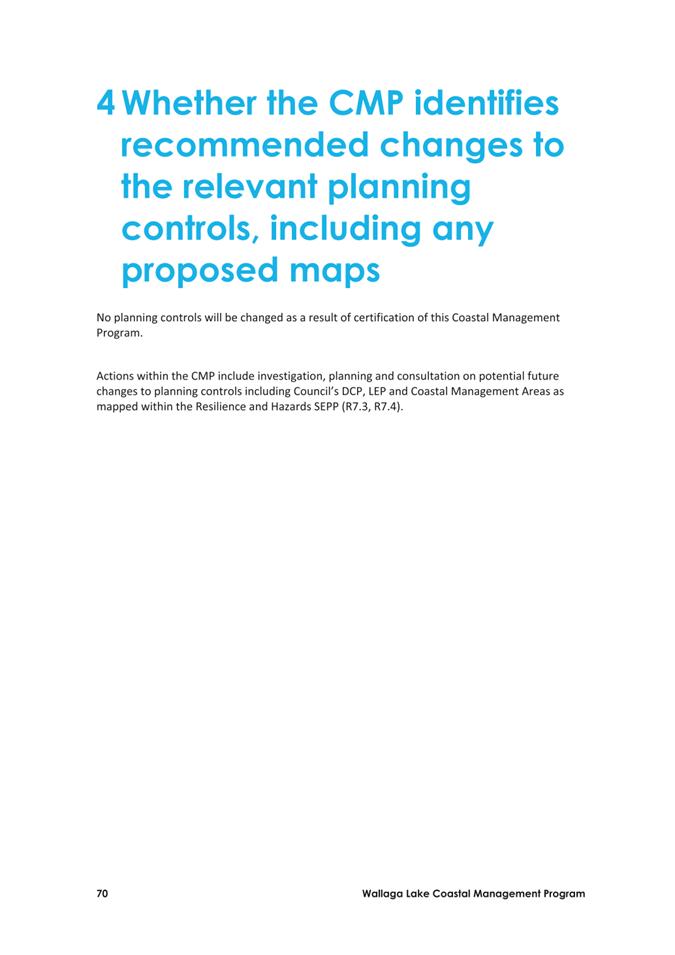 4 Whether the CMP identifies recommended changes to the relevant planning controls, including any proposed maps

No planning controls will be changed as a result of certification of this Coastal Management Program.

Actions within the CMP include investigation, planning and consultation on potential future changes to planning controls including Council's DCP, LEP and Coastal Management Areas as mapped within the Resilience and Hazards SEPP (R7.3, R7.4).

70

Wallaga Lake Coastal Management Program